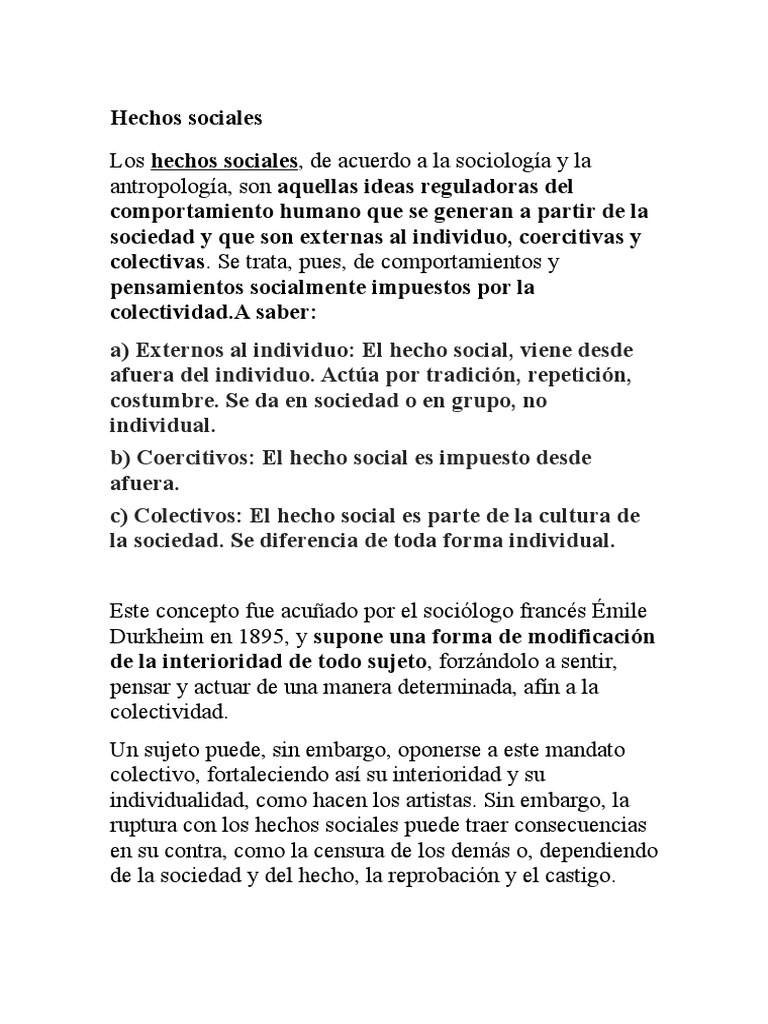 Hechos sociales

Los hechos sociales, de acuerdo a la sociología y la antropología, son aquellas ideas reguladoras del comportamiento humano que se generan a partir de la sociedad y que son externas al individuo, coercitivas y colectivas. Se trata, pues, de comportamientos y pensamientos socialmente impuestos por la colectividad.A saber:

a) Externos al individuo: El hecho social, viene desde afuera del individuo. Actúa por tradición, repetición, costumbre. Se da en sociedad o en grupo, no individual.

b) Coercitivos: El hecho social es impuesto desde afuera.

c) Colectivos: El hecho social es parte de la cultura de la sociedad. Se diferencia de toda forma individual.

Este concepto fue acuñado por el sociólogo francés Émile Durkheim en 1895, y supone una forma de modificación de la interioridad de todo sujeto, forzándolo a sentir, pensar y actuar de una manera determinada, afín a la colectividad.

Un sujeto puede, sin embargo, oponerse a este mandato colectivo, fortaleciendo así su interioridad y su individualidad, como hacen los artistas. Sin embargo, la ruptura con los hechos sociales puede traer consecuencias en su contra, como la censura de los demás o, dependiendo de la sociedad y del hecho, la reprobación y el castigo.